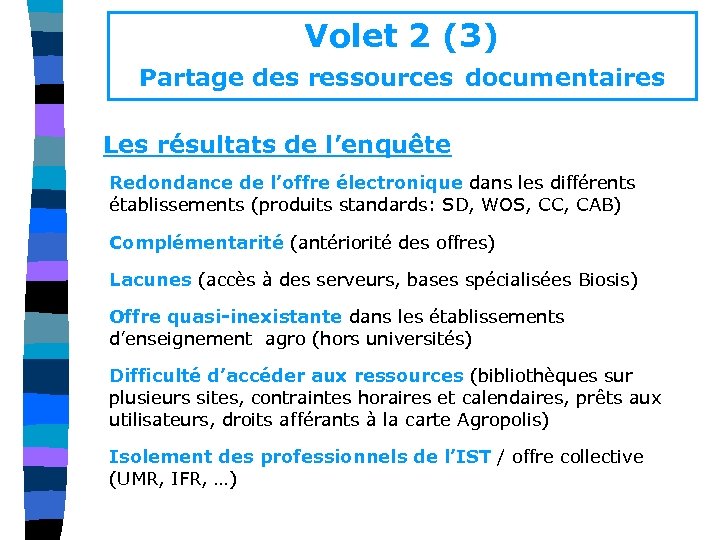 Volet 2 (3)
Partage des ressources documentaires

Les résultats de l'enquête

Redondance de l'offre électronique dans les différents établissements (produits standards: SD, WOS, CC, CAB)

Complémentarité (antériorité des offres)

Lacunes (accès à des serveurs, bases spécialisées Biosis)

Offre quasi-inexistante dans les établissements d'enseignement agro (hors universités)

Difficulté d'accéder aux ressources (bibliothèques sur plusieurs sites, contraintes horaires et calendaires, prêts aux utilisateurs, droits afférants à la carte Agropolis)

Isolement des professionnels de l'IST / offre collective (UMR, IFR, …)